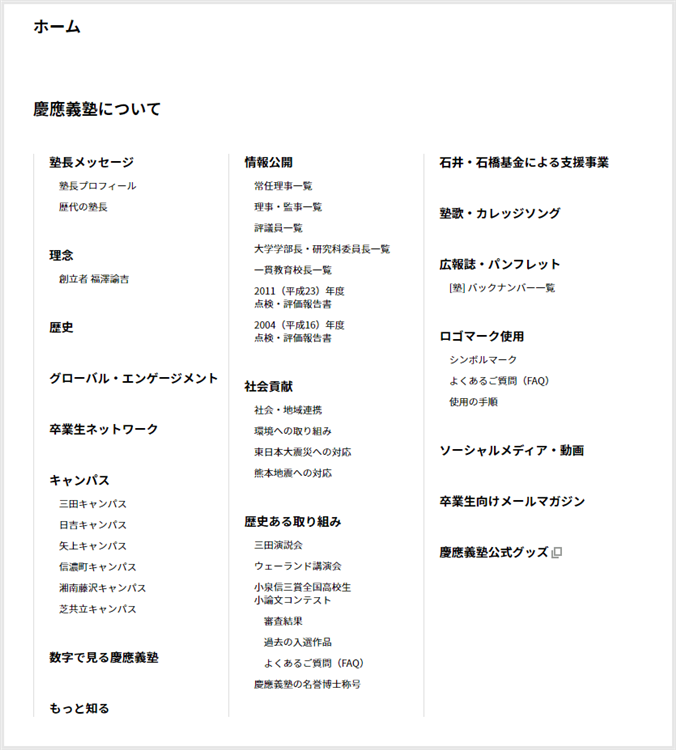 ホーム

慶應義塾について

塾長メッセージ

塾長プロフィール

歴代の塾長

理念

創立者 福澤諭吉

歴史

グローバル・エンゲージメント

卒業生ネットワーク

キャンパス

三田キャンパス

日吉キャンパス

矢上キャンパス

信濃町キャンパス

湘南藤沢キャンパス

芝共立キャンパス

数字で見る慶應義塾

もっと知る

情報公開

常任理事一覧

理事・監事一覧

評議員一覧

大学学部長・研究科委員長一覧

一貫教育校長一覧

2011（平成23）年度 点検・評価報告書

2004（平成16）年度 点検・評価報告書

社会貢献

社会・地域連携

環境への取り組み

東日本大震災への対応

熊本地震への対応

歴史ある取り組み

三田演説会

ウェーランド講演会

小泉信三賞全国高校生 小論文コンテスト

審査結果

過去の入選作品

よくあるご質問（FAQ）

慶應義塾の名誉博士称号

石井・石橋基金による支援事業

塾歌・カレッジソング

広報誌・パンフレット

[塾] バックナンバー一覧

ロゴマーク使用

シンボルマーク

よくあるご質問（FAQ）

使用の手順

ソーシャルメディア・動画

卒業生向けメールマガジン

慶應義塾公式グッズ